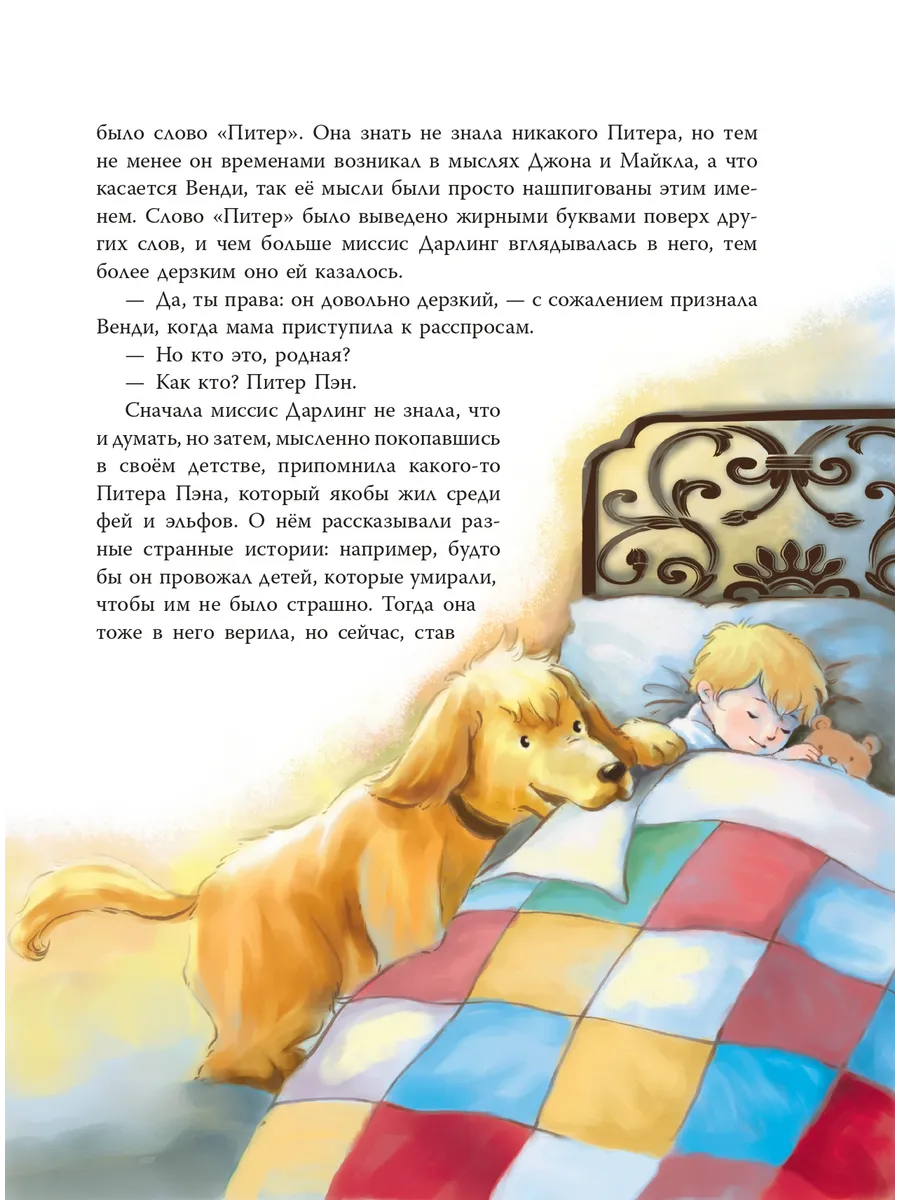 было слово «Питер». Она знать не знала никакого Питера, но тем не менее он временами возникал в мыслях Джона и Майкла, а что касается Венди, так её мысли были просто нашпигованы этим именем. Слово «Питер» было выведено жирными буквами поверх других слов, и чем больше миссис Дарлинг вглядывалась в него, тем более дерзким оно ей казалось.

— Да, ты права: он довольно дерзкий, — с сожалением признала Венди, когда мама приступила к расспросам.

— Но кто это, родная?

— Как кто? Питер Пэн.

Сначала миссис Дарлинг не знала, что и думать, но затем, мысленно покопавшись в своём детстве, припомнила какого-то Питера Пэна, который якобы жил среди фей и эльфов. О нём рассказывали разные странные истории: например, будто бы он провожал детей, которые умирали, чтобы им не было страшно. Тогда она тоже в него верила, но сейчас, став